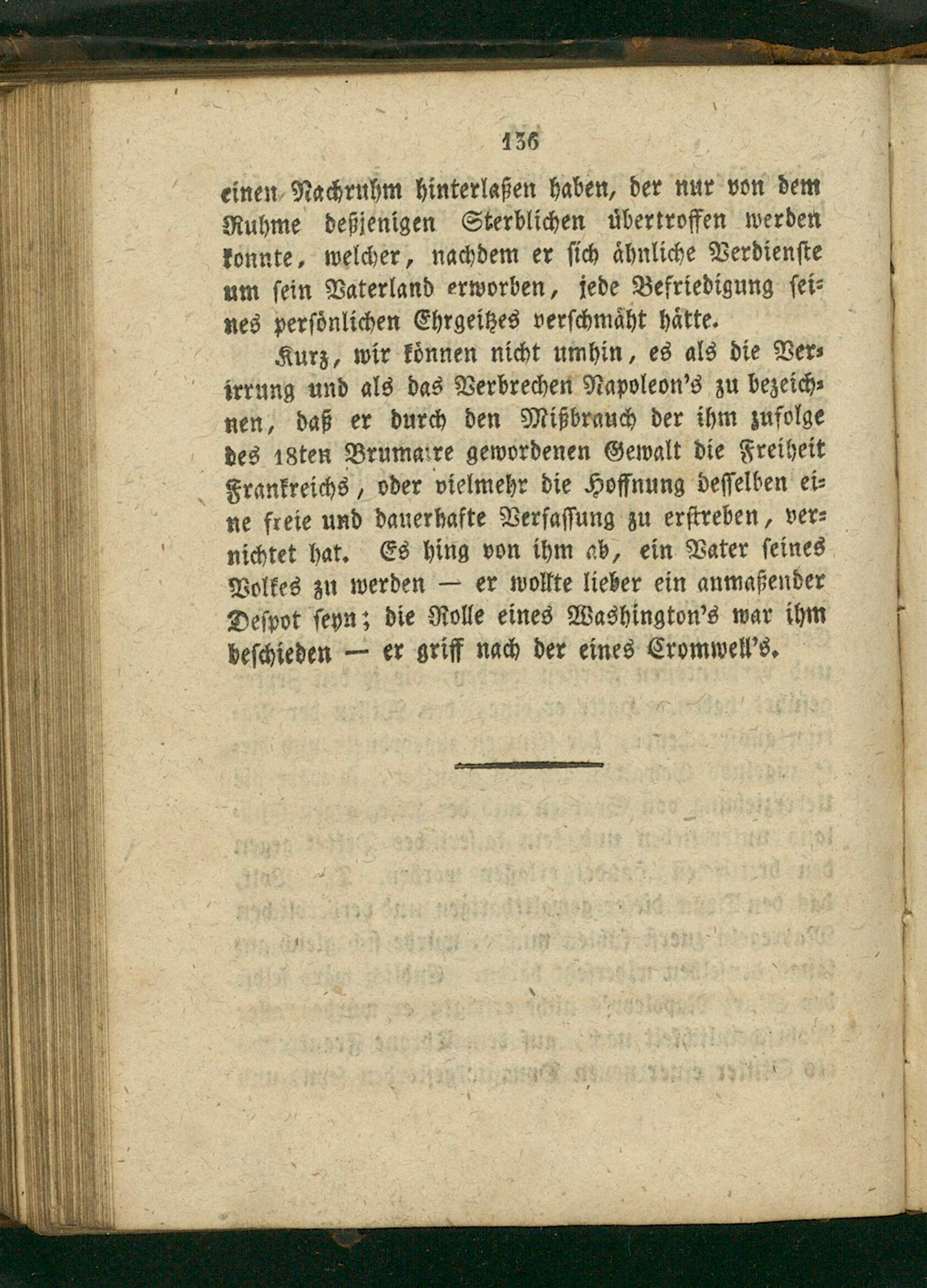 136

einen Nachruhm hinterlaßen haben, der nur von dem Ruhme deßjenigen Sterblichen übertroffen werden konnte, welcher, nachdem er sich ähnliche Verdienste um sein Vaterland erworben, jede Befriedigung seines persönlichen Ehrgeitzes verschmäht hätte.

Kurz, wir können nicht umhin, es als die Verirrung und als das Verbrechen Napoleon's zu bezeichnen, daß er durch den Mißbrauch der ihm zufolge des 18ten Brumaire gewordenen Gewalt die Freiheit Frankreichs, oder vielmehr die Hoffnung desselben eine freie und dauerhafte Verfassung zu erstreben, vernichtet hat. Es hing von ihm ab, ein Vater seines Volkes zu werden — er wollte lieber ein anmaßender Despot seyn; die Rolle eines Washington's war ihm beschieden — er griff nach der eines Cromwell's.